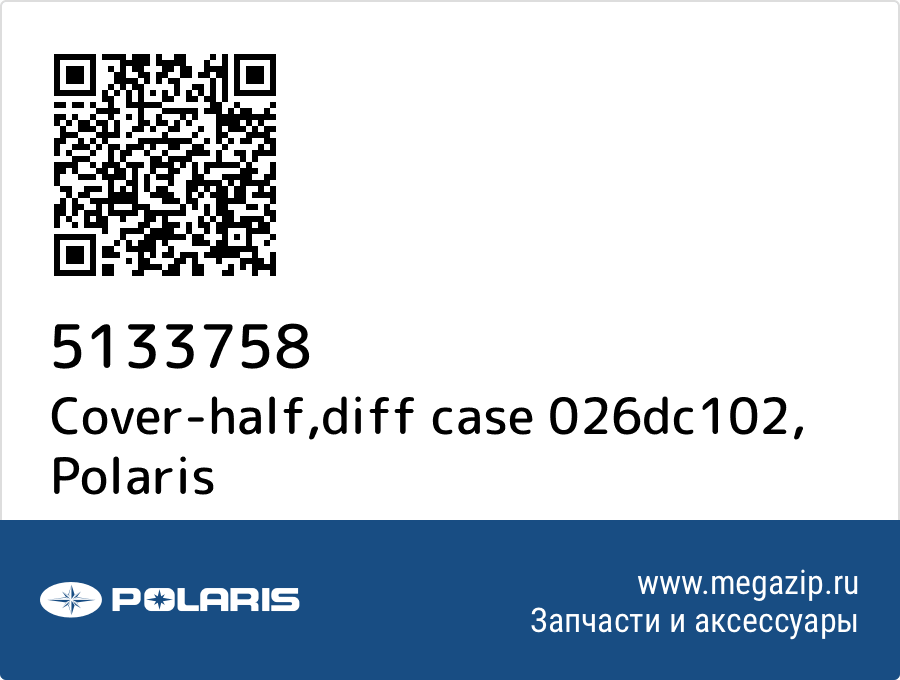 5133758
Cover-half,diff case 026dc102, Polaris

POLARIS

www.megazip.ru
Запчасти и аксессуары